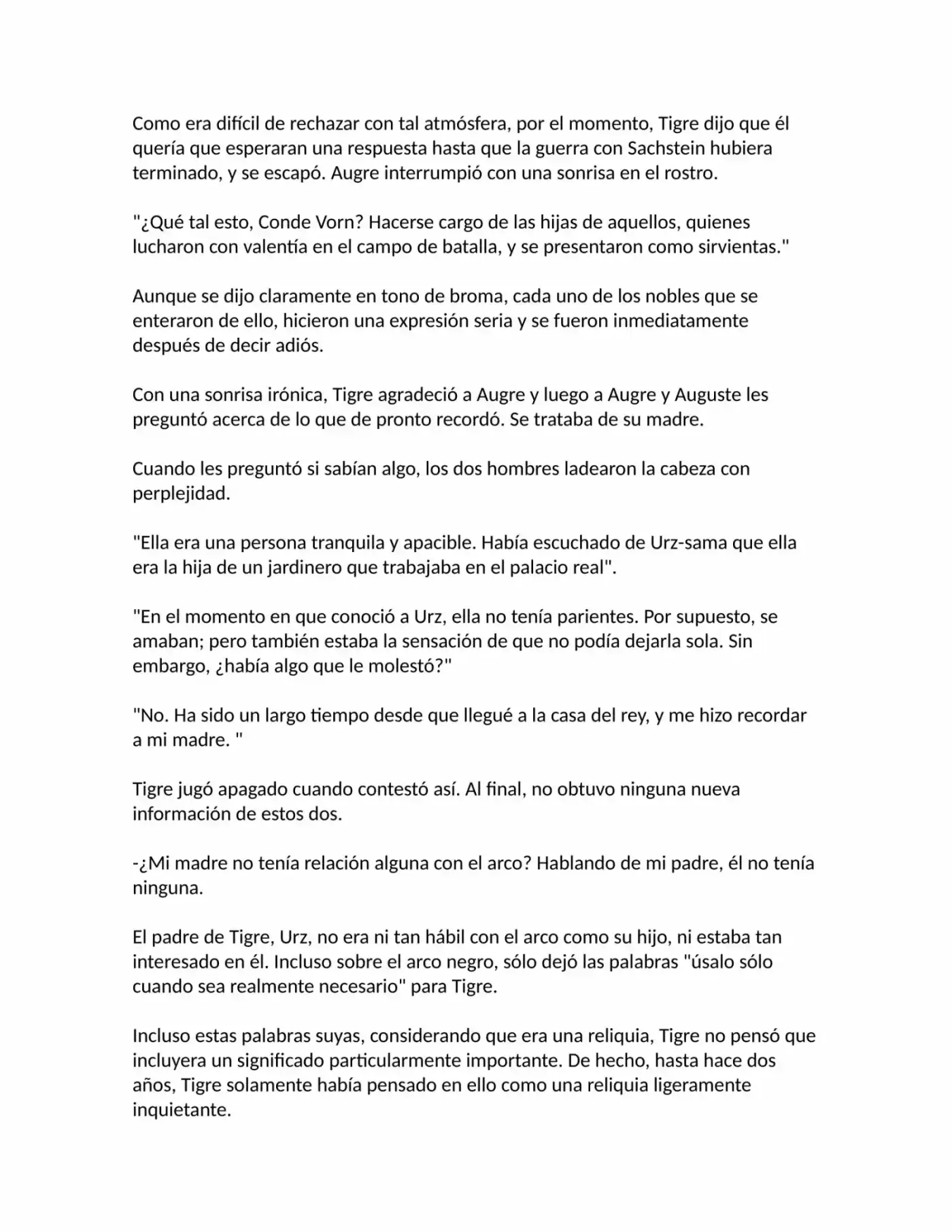 Como era difícil de rechazar con tal atmósfera, por el momento, Tigre dijo que él quería que esperaran una respuesta hasta que la guerra con Sachstein hubiera terminado, y se escapó. Augre interrumpió con una sonrisa en el rostro.

"¿Qué tal esto, Conde Vorn? Hacerse cargo de las hijas de aquellos, quienes lucharon con valentía en el campo de batalla, y se presentaron como sirvientas."

Aunque se dijo claramente en tono de broma, cada uno de los nobles que se enteraron de ello, hicieron una expresión seria y se fueron inmediatamente después de decir adiós.

Con una sonrisa irónica, Tigre agradeció a Augre y luego a Augre y Auguste les preguntó acerca de lo que de pronto recordó. Se trataba de su madre.

Cuando les preguntó si sabían algo, los dos hombres ladearon la cabeza con perplejidad.

"Ella era una persona tranquila y apacible. Había escuchado de Urz-sama que ella era la hija de un jardinero que trabajaba en el palacio real".

"En el momento en que conoció a Urz, ella no tenía parientes. Por supuesto, se amaban; pero también estaba la sensación de que no podía dejarla sola. Sin embargo, ¿había algo que le molestó?"

"No. Ha sido un largo tiempo desde que llegué a la casa del rey, y me hizo recordar a mi madre. "

Tigre jugó apagado cuando contestó así. Al final, no obtuvo ninguna nueva información de estos dos.

-¿Mi madre no tenía relación alguna con el arco? Hablando de mi padre, él no tenía ninguna.

El padre de Tigre, Urz, no era ni tan hábil con el arco como su hijo, ni estaba tan interesado en él. Incluso sobre el arco negro, sólo dejó las palabras "úsalo sólo cuando sea realmente necesario" para Tigre.

Incluso estas palabras suyas, considerando que era una reliquia, Tigre no pensó que incluyera un significado particularmente importante. De hecho, hasta hace dos años, Tigre solamente había pensado en ello como una reliquia ligeramente inquietante.